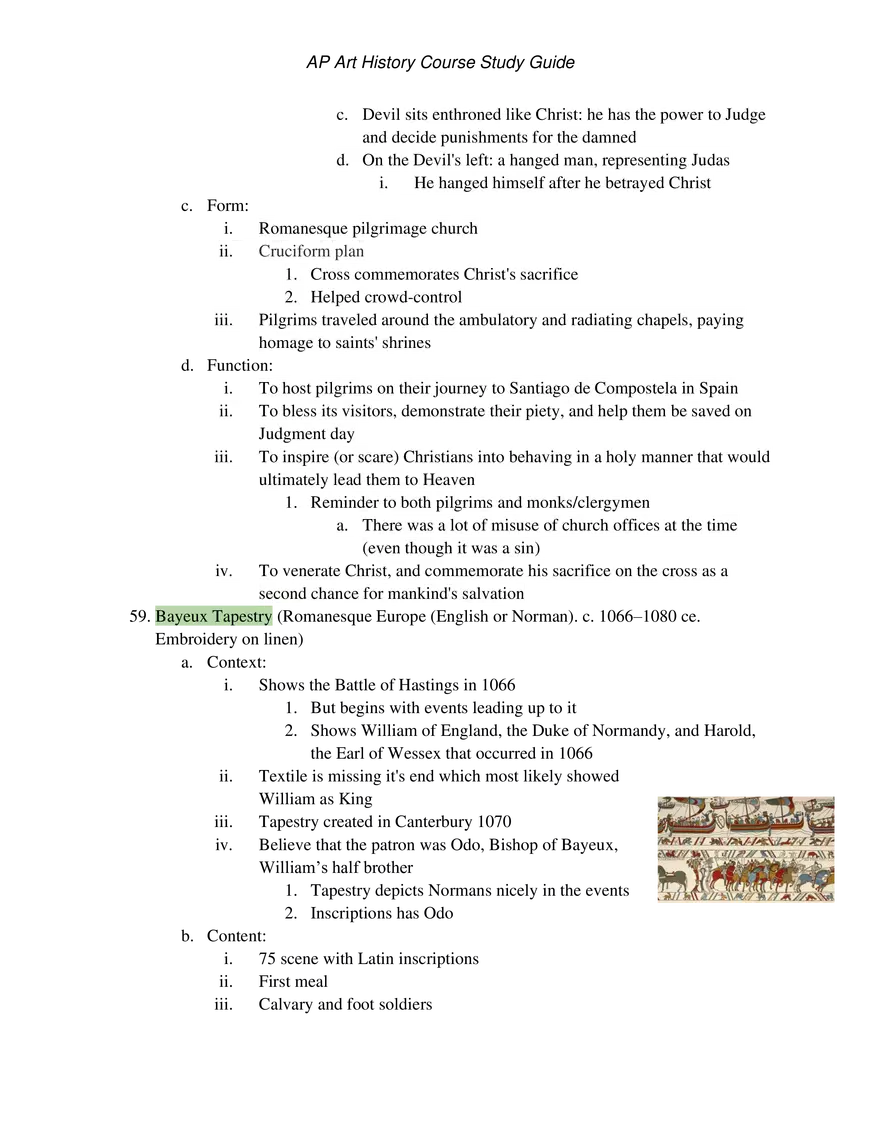 AP Art History Course Study Guide

c. Devil sits enthroned like Christ: he has the power to Judge and decide punishments for the damned
d. On the Devil's left: a hanged man, representing Judas
i. He hanged himself after he betrayed Christ

c. Form:
i. Romanesque pilgrimage church
ii. Cruciform plan
1. Cross commemorates Christ's sacrifice
2. Helped crowd-control
iii. Pilgrims traveled around the ambulatory and radiating chapels, paying homage to saints' shrines

d. Function:
i. To host pilgrims on their journey to Santiago de Compostela in Spain
ii. To bless its visitors, demonstrate their piety, and help them be saved on Judgment day
iii. To inspire (or scare) Christians into behaving in a holy manner that would ultimately lead them to Heaven
1. Reminder to both pilgrims and monks/clergymen
a. There was a lot of misuse of church offices at the time (even though it was a sin)
iv. To venerate Christ, and commemorate his sacrifice on the cross as a second chance for mankind's salvation

59. Bayeux Tapestry (Romanesque Europe (English or Norman). c. 1066–1080 ce. Embroidery on linen)
a. Context:
i. Shows the Battle of Hastings in 1066
1. But begins with events leading up to it
2. Shows William of England, the Duke of Normandy, and Harold, the Earl of Wessex that occurred in 1066
ii. Textile is missing it's end which most likely showed William as King
iii. Tapestry created in Canterbury 1070
iv. Believe that the patron was Odo, Bishop of Bayeux, William's half brother
1. Tapestry depicts Normans nicely in the events
2. Inscriptions has Odo

b. Content:
i. 75 scene with Latin inscriptions
ii. First meal
iii. Calvary and foot soldiers